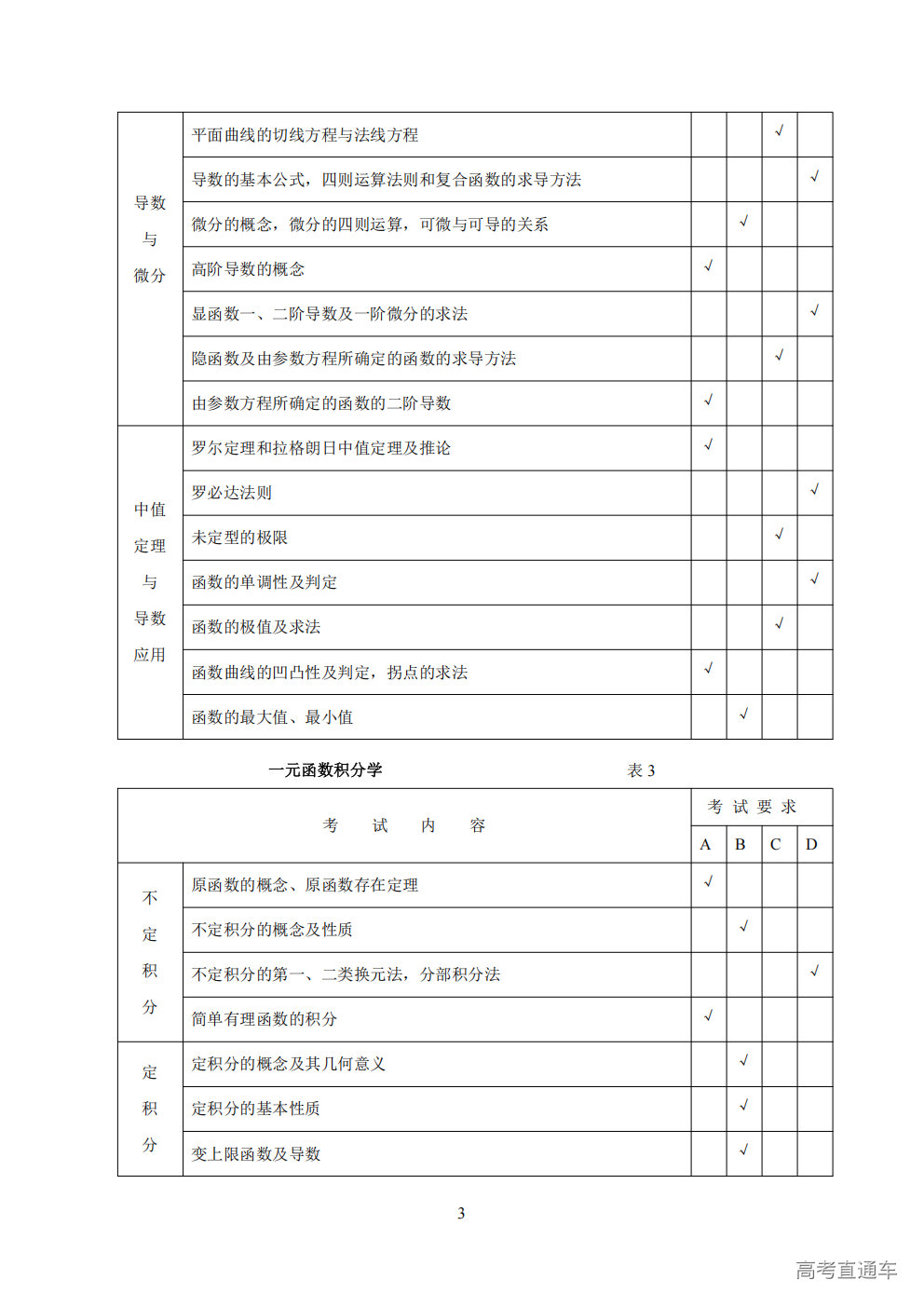 | | | | | | |
|---|---|---|---|---|---|
| 导数与微分 | 平面曲线的切线方程与法线方程 | | | √ | |
| | 导数的基本公式，四则运算法则和复合函数的求导方法 | | | | √ |
| | 微分的概念，微分的四则运算，可微与可导的关系 | | √ | | |
| | 高阶导数的概念 | √ | | | |
| | 显函数一、二阶导数及一阶微分的求法 | | | | √ |
| | 隐函数及由参数方程所确定的函数的求导方法 | | | √ | |
| | 由参数方程所确定的函数的二阶导数 | √ | | | |
| 中值定理与导数应用 | 罗尔定理和拉格朗日中值定理及推论 | √ | | | |
| | 罗必达法则 | | | | √ |
| | 未定型的极限 | | | √ | |
| | 函数的单调性及判定 | | | | √ |
| | 函数的极值及求法 | | | √ | |
| | 函数曲线的凹凸性及判定，拐点的求法 | √ | | | |
| | 函数的最大值、最小值 | | √ | | |

一元函数积分学 表 3

| 考 试 内 容 | | 考 试 要 求 | | | |
|---|---|---|---|---|---|
| | | A | B | C | D |
| 不定积分 | 原函数的概念、原函数存在定理 | √ | | | |
| | 不定积分的概念及性质 | | √ | | |
| | 不定积分的第一、二类换元法，分部积分法 | | | | √ |
| | 简单有理函数的积分 | √ | | | |
| 定积分 | 定积分的概念及其几何意义 | | √ | | |
| | 定积分的基本性质 | | √ | | |
| | 变上限函数及导数 | | √ | | |

3

高考直通车